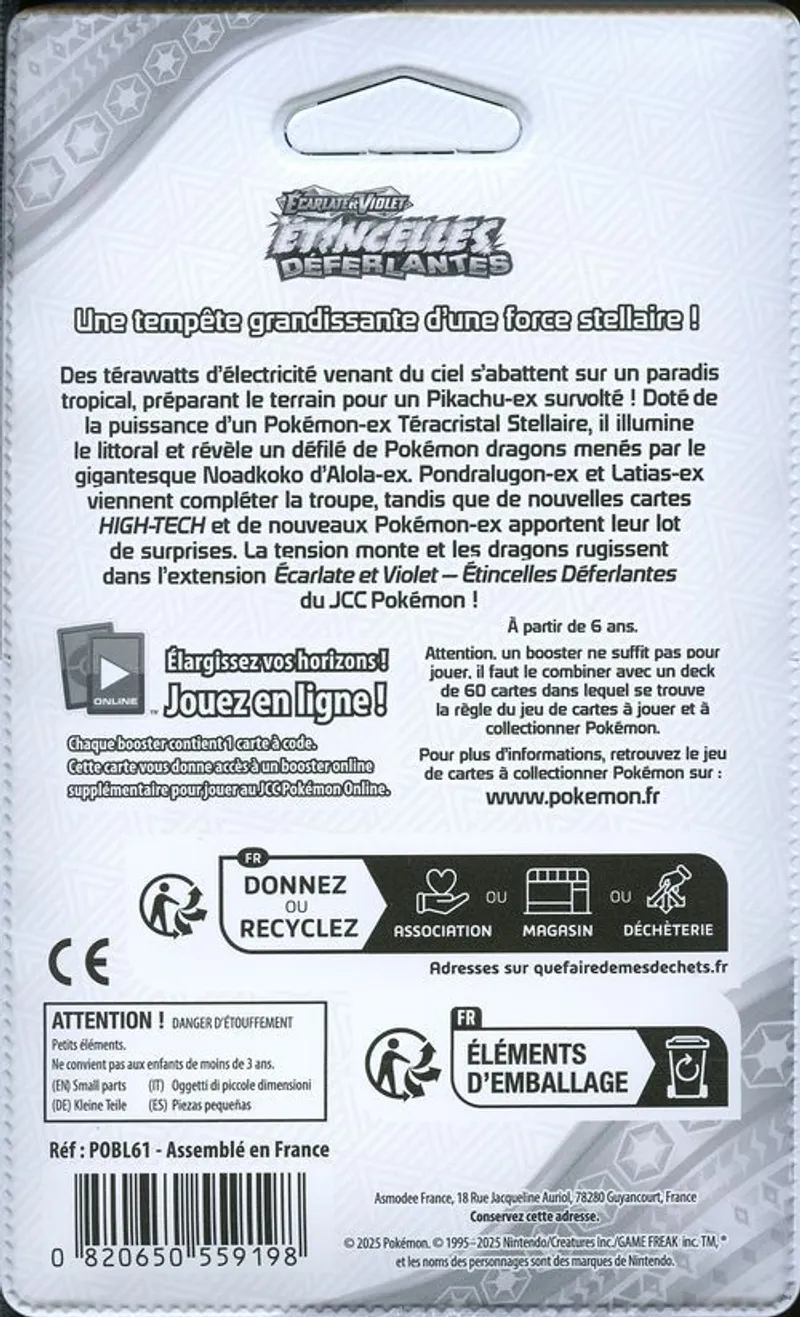 ÉCARLATE ET VIOLET
ÉTINCELLES DÉFERLANTES

Une tempête grandissante d'une force stellaire !

Des térawatts d'électricité venant du ciel s'abattent sur un paradis tropical, préparant le terrain pour un Pikachu-ex survolté ! Doté de la puissance d'un Pokémon-ex Téracristal Stellaire, il illumine le littoral et révèle un défilé de Pokémon dragons menés par le gigantesque Noadkoko d'Alola-ex. Pondralugon-ex et Latias-ex viennent compléter la troupe, tandis que de nouvelles cartes HIGH-TECH et de nouveaux Pokémon-ex apportent leur lot de surprises. La tension monte et les dragons rugissent dans l'extension Écarlate et Violet – Étincelles Déferlantes du JCC Pokémon !

ONLINE

Élargissez vos horizons ! Jouez en ligne !

Chaque booster contient 1 carte à code. Cette carte vous donne accès à un booster online supplémentaire pour jouer au JCC Pokémon Online.

À partir de 6 ans.

Attention, un booster ne suffit pas pour jouer, il faut le combiner avec un deck de 60 cartes dans lequel se trouve la règle du jeu de cartes à jouer et à collectionner Pokémon.

Pour plus d'informations, retrouvez le jeu de cartes à collectionner Pokémon sur :
www.pokemon.fr

FR
DONNEZ OU RECYCLEZ
ASSOCIATION OU MAGASIN OU DÉCHÈTERIE
Adresses sur quefairedemesdechets.fr

CE

ATTENTION ! DANGER D'ÉTOUFFEMENT
Petits éléments.
Ne convient pas aux enfants de moins de 3 ans.
(EN) Small parts (IT) Oggetti di piccole dimensioni
(DE) Kleine Teile (ES) Piezas pequeñas

FR
ÉLÉMENTS D'EMBALLAGE

Réf : POBL61 - Assemblé en France

Asmodee France, 18 Rue Jacqueline Auriol, 78280 Guyancourt, France
Conservez cette adresse.
© 2025 Pokémon. © 1995–2025 Nintendo/Creatures Inc./GAME FREAK inc. TM, ® et les noms des personnages sont des marques de Nintendo.

0 820650 559198